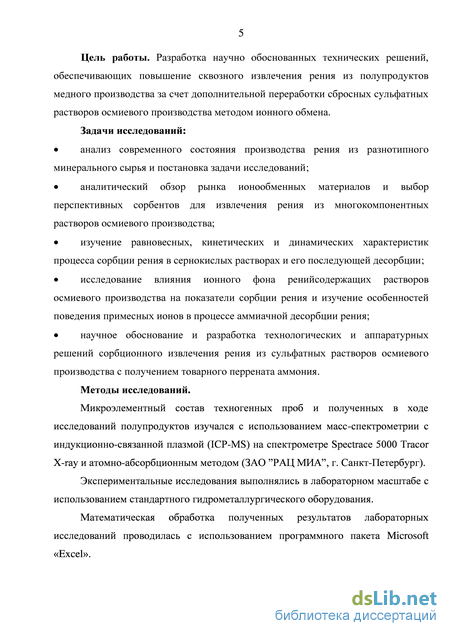 5

**Цель работы.** Разработка научно обоснованных технических решений, обеспечивающих повышение сквозного извлечения рения из полупродуктов медного производства за счет дополнительной переработки сбросных сульфатных растворов осмиевого производства методом ионного обмена.

**Задачи исследований:**

• анализ современного состояния производства рения из разнотипного минерального сырья и постановка задачи исследований;

• аналитический обзор рынка ионообменных материалов и выбор перспективных сорбентов для извлечения рения из многокомпонентных растворов осмиевого производства;

• изучение равновесных, кинетических и динамических характеристик процесса сорбции рения в сернокислых растворах и его последующей десорбции;

• исследование влияния ионного фона ренийсодержащих растворов осмиевого производства на показатели сорбции рения и изучение особенностей поведения примесных ионов в процессе аммиачной десорбции рения;

• научное обоснование и разработка технологических и аппаратурных решений сорбционного извлечения рения из сульфатных растворов осмиевого производства с получением товарного перрената аммония.

**Методы исследований.**

Микроэлементный состав техногенных проб и полученных в ходе исследований полупродуктов изучался с использованием масс-спектрометрии с индукционно-связанной плазмой (ICP-MS) на спектрометре Spectrace 5000 Tracor X-ray и атомно-абсорбционным методом (ЗАО "РАЦ МИА", г. Санкт-Петербург).

Экспериментальные исследования выполнялись в лабораторном масштабе с использованием стандартного гидрометаллургического оборудования.

Математическая обработка полученных результатов лабораторных исследований проводилась с использованием программного пакета Microsoft «Excel».

dsLib.net
библиотека диссертаций